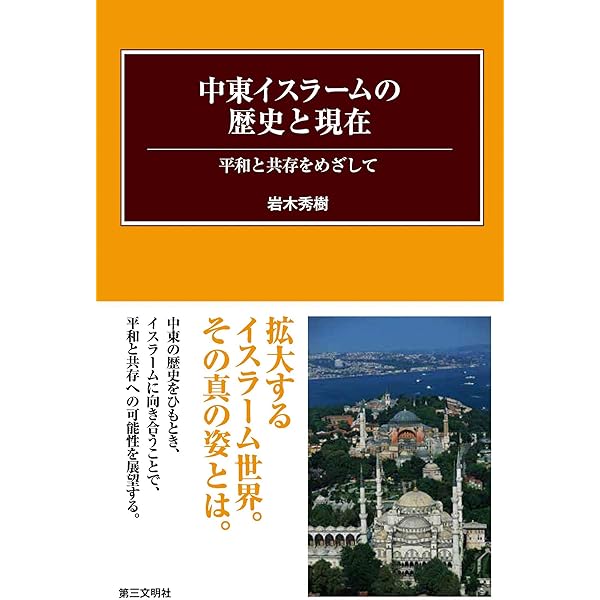 中東イスラームの
歴史と現在

平和と共存をめざして

岩木秀樹

拡大する
イスラーム世界。
その真の姿とは。

中東の歴史をひもとき、
イスラームに向き合うことで、
平和と共存への可能性を展望する。

第三文明社